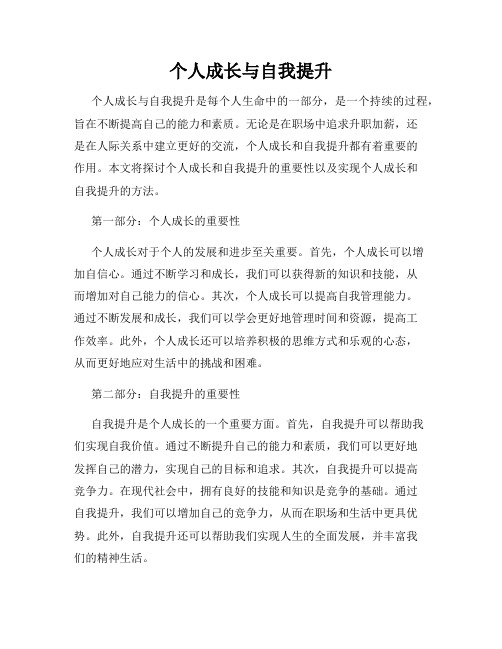 个人成长与自我提升

个人成长与自我提升是每个人生命中的一部分，是一个持续的过程，旨在不断提高自己的能力和素质。无论是在职场中追求升职加薪，还是在人际关系中建立更好的交流，个人成长和自我提升都有着重要的作用。本文将探讨个人成长和自我提升的重要性以及实现个人成长和自我提升的方法。

第一部分：个人成长的重要性

个人成长对于个人的发展和进步至关重要。首先，个人成长可以增加自信心。通过不断学习和成长，我们可以获得新的知识和技能，从而增加对自己能力的信心。其次，个人成长可以提高自我管理能力。通过不断发展和成长，我们可以学会更好地管理时间和资源，提高工作效率。此外，个人成长还可以培养积极的思维方式和乐观的心态，从而更好地应对生活中的挑战和困难。

第二部分：自我提升的重要性

自我提升是个人成长的一个重要方面。首先，自我提升可以帮助我们实现自我价值。通过不断提升自己的能力和素质，我们可以更好地发挥自己的潜力，实现自己的目标和追求。其次，自我提升可以提高竞争力。在现代社会中，拥有良好的技能和知识是竞争的基础。通过自我提升，我们可以增加自己的竞争力，从而在职场和生活中更具优势。此外，自我提升还可以帮助我们实现人生的全面发展，并丰富我们的精神生活。